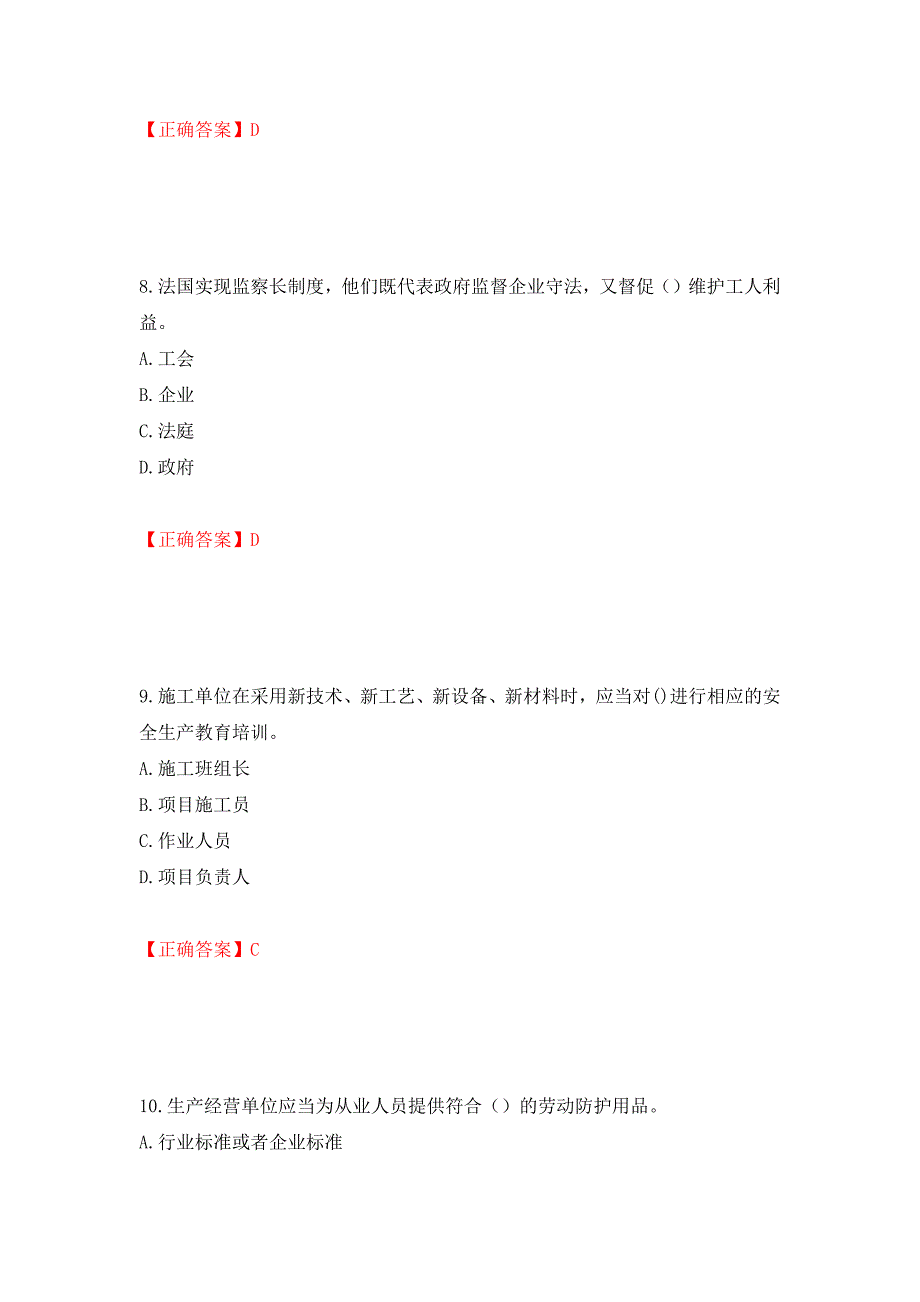 【正确答案】D

8.法国实现监察长制度，他们既代表政府监督企业守法，又督促（）维护工人利益。
A.工会
B.企业
C.法庭
D.政府

【正确答案】D

9.施工单位在采用新技术、新工艺、新设备、新材料时，应当对()进行相应的安全生产教育培训。
A.施工班组长
B.项目施工员
C.作业人员
D.项目负责人

【正确答案】C

10.生产经营单位应当为从业人员提供符合（）的劳动防护用品。
A.行业标准或者企业标准